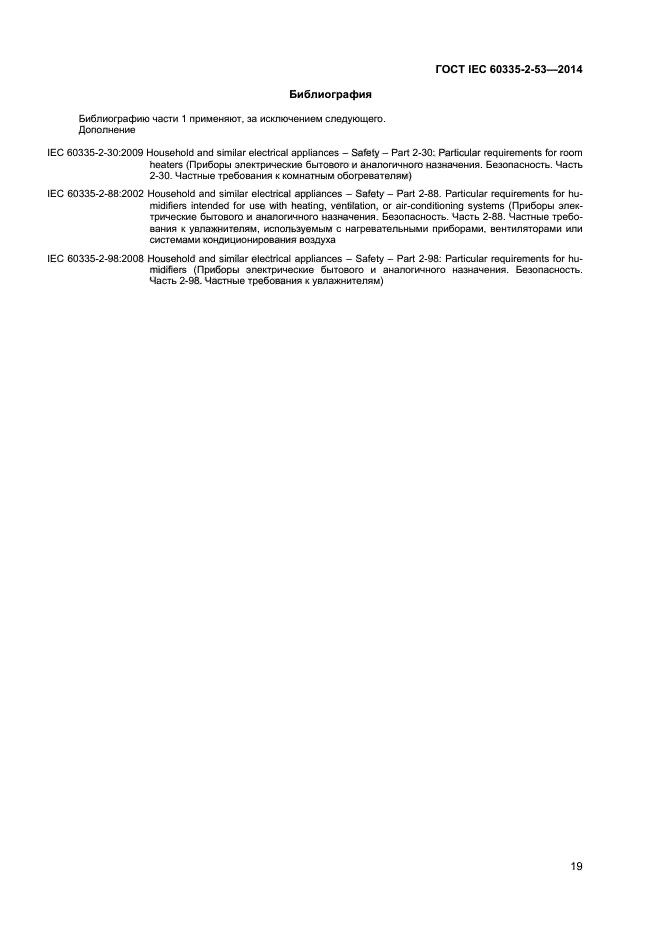 ГОСТ IEC 60335-2-53—2014

Библиография

Библиографию части 1 применяют, за исключением следующего.
Дополнение

IEC 60335-2-30:2009 Household and similar electrical appliances – Safety – Part 2-30: Particular requirements for room heaters (Приборы электрические бытового и аналогичного назначения. Безопасность. Часть 2-30. Частные требования к комнатным обогревателям)

IEC 60335-2-88:2002 Household and similar electrical appliances – Safety – Part 2-88. Particular requirements for humidifiers intended for use with heating, ventilation, or air-conditioning systems (Приборы электрические бытового и аналогичного назначения. Безопасность. Часть 2-88. Частные требования к увлажнителям, используемым с нагревательными приборами, вентиляторами или системами кондиционирования воздуха

IEC 60335-2-98:2008 Household and similar electrical appliances – Safety – Part 2-98: Particular requirements for humidifiers (Приборы электрические бытового и аналогичного назначения. Безопасность. Часть 2-98. Частные требования к увлажнителям)

19